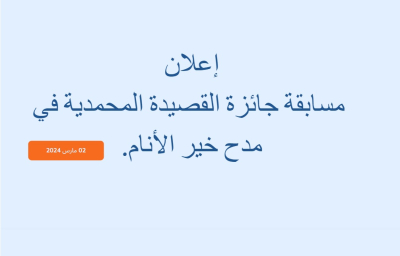 إعلان
مسابقة جائزة القصيدة المحمدية في مدح خير الأنام.

02 مارس 2024